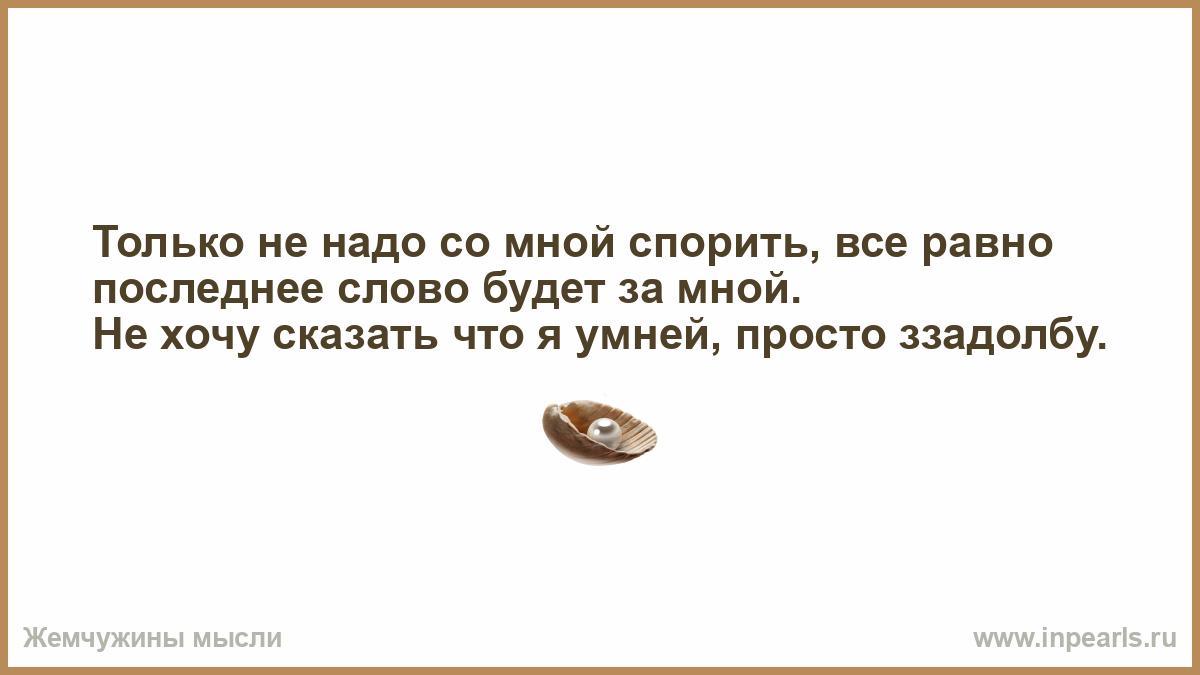 Только не надо со мной спорить, все равно последнее слово будет за мной.
Не хочу сказать что я умней, просто ззадолбу.

Жемчужины мысли

www.inpearls.ru